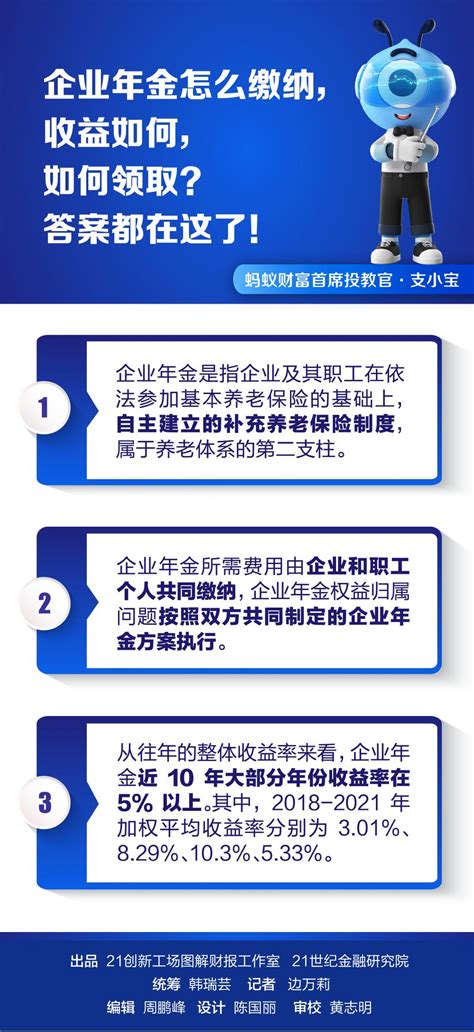 企业年金怎么缴纳，
收益如何，
如何领取？
答案都在这了！

蚂蚁财富首席投教官 · 支小宝

1

企业年金是指企业及其职工在依法参加基本养老保险的基础上，自主建立的补充养老保险制度，属于养老体系的第二支柱。

2

企业年金所需费用由企业和职工个人共同缴纳，企业年金权益归属问题按照双方共同制定的企业年金方案执行。

3

从往年的整体收益率来看，企业年金近 10 年大部分年份收益率在 5% 以上。其中，2018-2021 年加权平均收益率分别为 3.01%、8.29%、10.3%、5.33%。

出品 21创新工场图解财报工作室 21世纪金融研究院
统筹 韩瑞芸 记者 边万莉
编辑 周鹏峰 设计 陈国丽 审校 黄志明